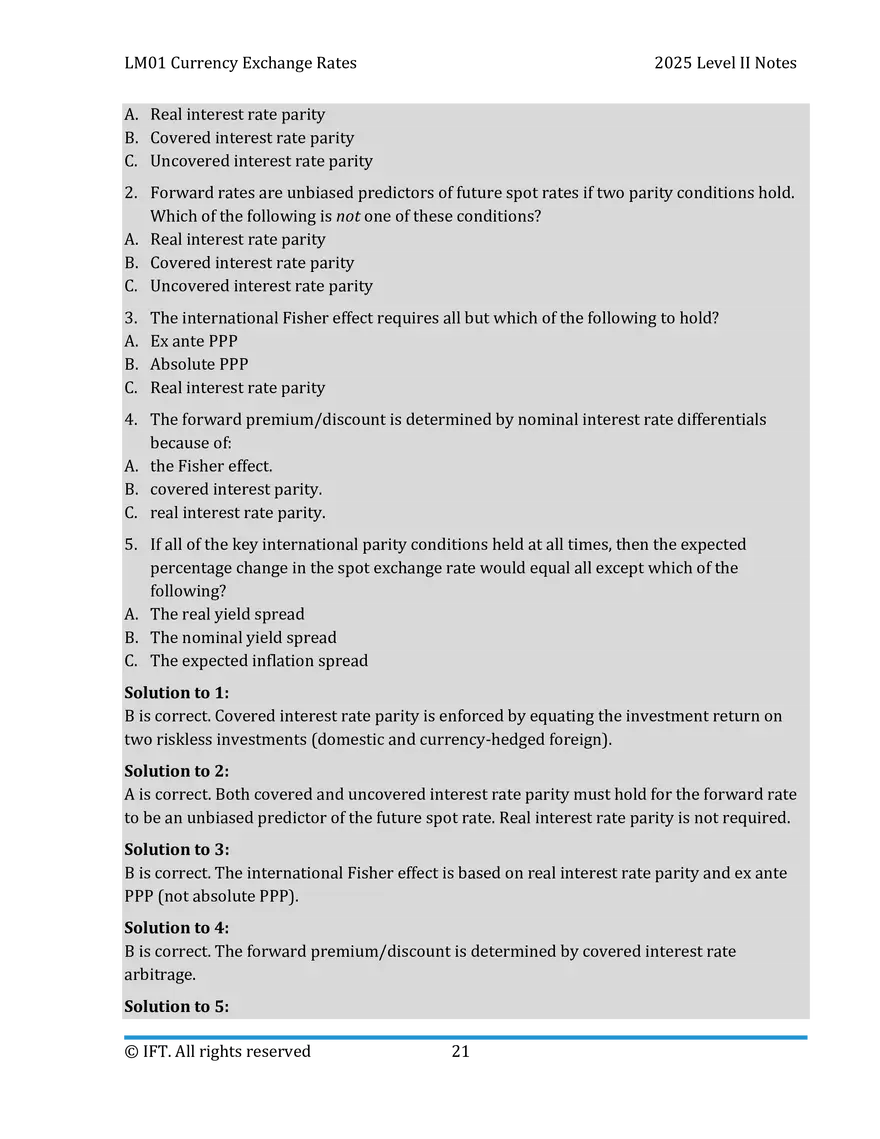 LM01 Currency Exchange Rates 2025 Level II Notes

A. Real interest rate parity
B. Covered interest rate parity
C. Uncovered interest rate parity

2. Forward rates are unbiased predictors of future spot rates if two parity conditions hold. Which of the following is not one of these conditions?
A. Real interest rate parity
B. Covered interest rate parity
C. Uncovered interest rate parity

3. The international Fisher effect requires all but which of the following to hold?
A. Ex ante PPP
B. Absolute PPP
C. Real interest rate parity

4. The forward premium/discount is determined by nominal interest rate differentials because of:
A. the Fisher effect.
B. covered interest parity.
C. real interest rate parity.

5. If all of the key international parity conditions held at all times, then the expected percentage change in the spot exchange rate would equal all except which of the following?
A. The real yield spread
B. The nominal yield spread
C. The expected inflation spread

Solution to 1:
B is correct. Covered interest rate parity is enforced by equating the investment return on two riskless investments (domestic and currency-hedged foreign).

Solution to 2:
A is correct. Both covered and uncovered interest rate parity must hold for the forward rate to be an unbiased predictor of the future spot rate. Real interest rate parity is not required.

Solution to 3:
B is correct. The international Fisher effect is based on real interest rate parity and ex ante PPP (not absolute PPP).

Solution to 4:
B is correct. The forward premium/discount is determined by covered interest rate arbitrage.

Solution to 5:

© IFT. All rights reserved 21